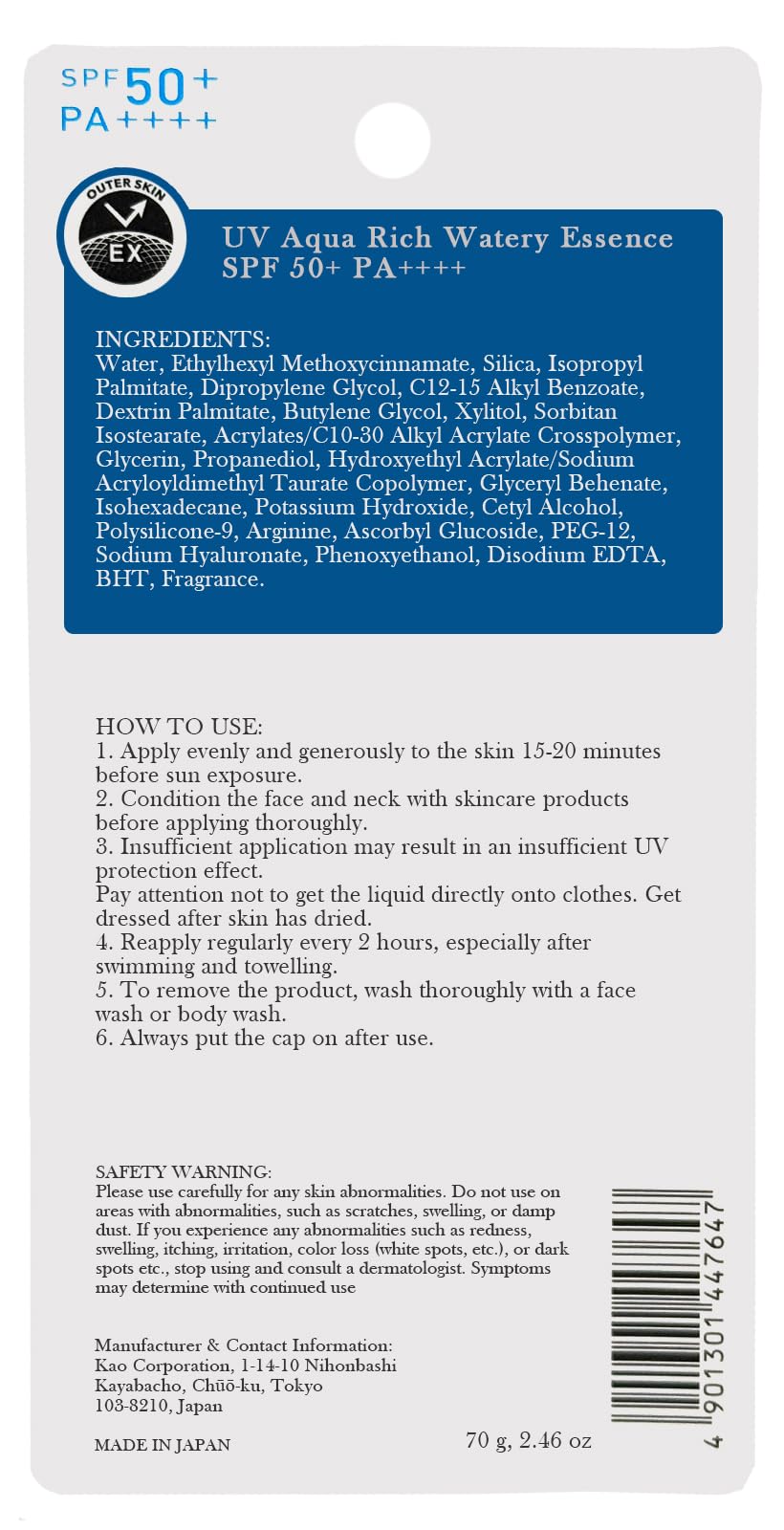 SPF 50+
PA++++

OUTER SKIN
EX

UV Aqua Rich Watery Essence
SPF 50+ PA++++

INGREDIENTS:
Water, Ethylhexyl Methoxycinnamate, Silica, Isopropyl Palmitate, Dipropylene Glycol, C12-15 Alkyl Benzoate, Dextrin Palmitate, Butylene Glycol, Xylitol, Sorbitan Isostearate, Acrylates/C10-30 Alkyl Acrylate Crosspolymer, Glycerin, Propanediol, Hydroxyethyl Acrylate/Sodium Acryloyldimethyl Taurate Copolymer, Glyceryl Behenate, Isohexadecane, Potassium Hydroxide, Cetyl Alcohol, Polysilicone-9, Arginine, Ascorbyl Glucoside, PEG-12, Sodium Hyaluronate, Phenoxyethanol, Disodium EDTA, BHT, Fragrance.

HOW TO USE:
1. Apply evenly and generously to the skin 15-20 minutes before sun exposure.
2. Condition the face and neck with skincare products before applying thoroughly.
3. Insufficient application may result in an insufficient UV protection effect.
Pay attention not to get the liquid directly onto clothes. Get dressed after skin has dried.
4. Reapply regularly every 2 hours, especially after swimming and towelling.
5. To remove the product, wash thoroughly with a face wash or body wash.
6. Always put the cap on after use.

SAFETY WARNING:
Please use carefully for any skin abnormalities. Do not use on areas with abnormalities, such as scratches, swelling, or damp dust. If you experience any abnormalities such as redness, swelling, itching, irritation, color loss (white spots, etc.), or dark spots etc., stop using and consult a dermatologist. Symptoms may determine with continued use

Manufacturer & Contact Information:
Kao Corporation, 1-14-10 Nihonbashi Kayabacho, Chūō-ku, Tokyo 103-8210, Japan

MADE IN JAPAN

70 g, 2.46 oz

4 901301 447647